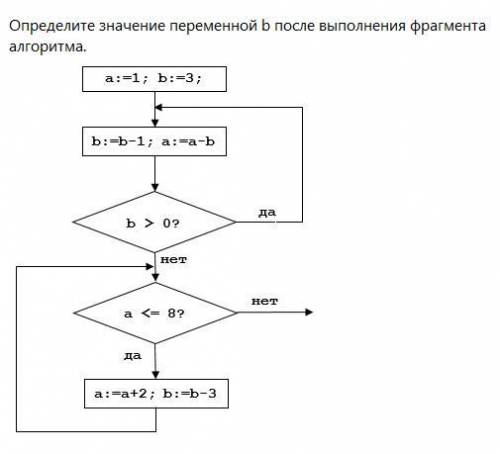 Определите значение переменной b после выполнения фрагмента алгоритма.

a:=1; b:=3;

b:=b-1; a:=a-b

b > 0?

да

нет

a <= 8?

нет

да

a:=a+2; b:=b-3